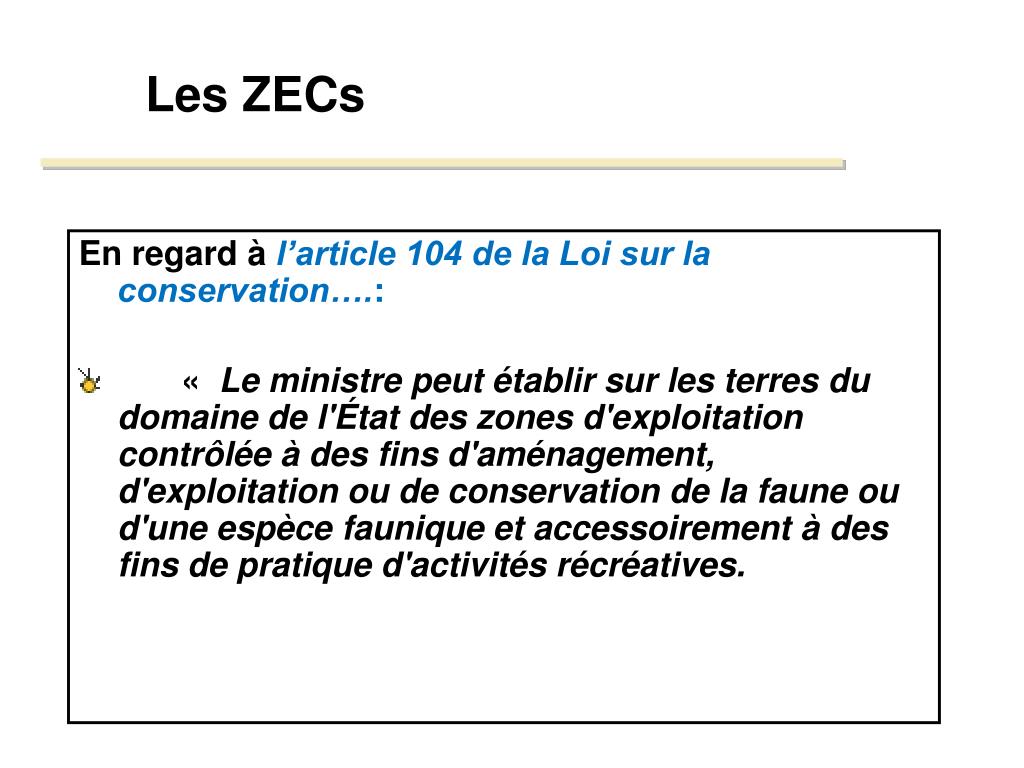 Les ZECs

En regard à l’article 104 de la Loi sur la conservation….:

« Le ministre peut établir sur les terres du domaine de l'État des zones d'exploitation contrôlée à des fins d'aménagement, d'exploitation ou de conservation de la faune ou d'une espèce faunique et accessoirement à des fins de pratique d'activités récréatives.